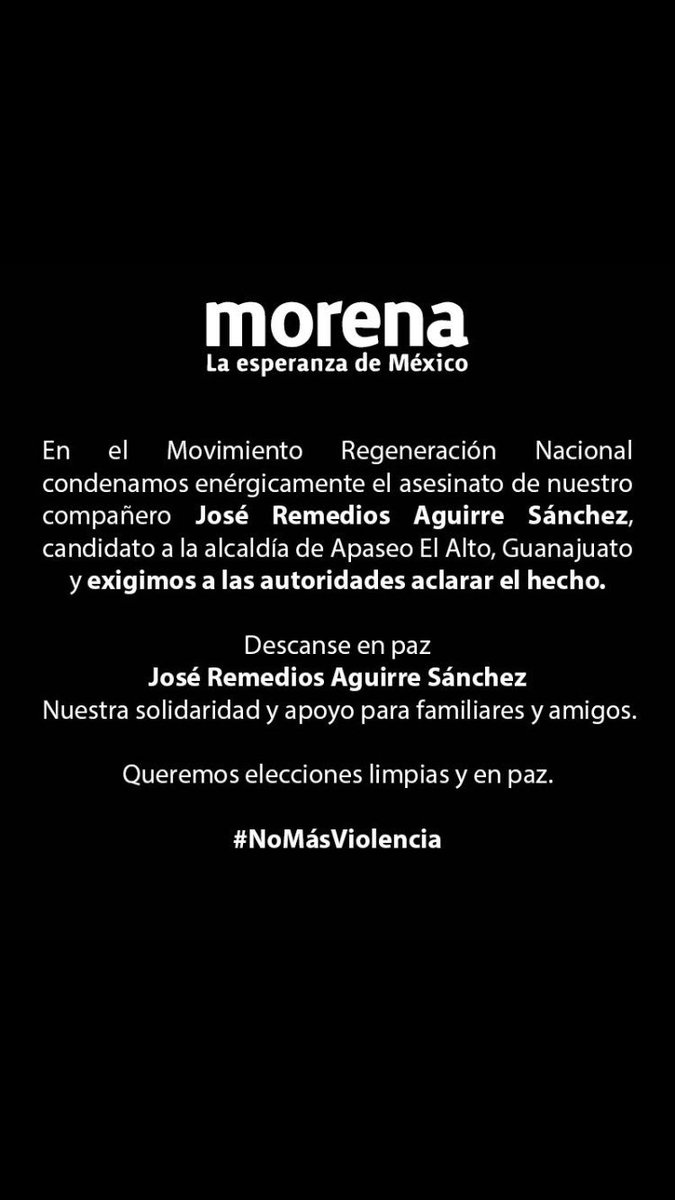 morena
La esperanza de México

En el Movimiento Regeneración Nacional condenamos enérgicamente el asesinato de nuestro compañero José Remedios Aguirre Sánchez, candidato a la alcaldía de Apaseo El Alto, Guanajuato y exigimos a las autoridades aclarar el hecho.

Descanse en paz
José Remedios Aguirre Sánchez
Nuestra solidaridad y apoyo para familiares y amigos.

Queremos elecciones limpias y en paz.

#NoMásViolencia